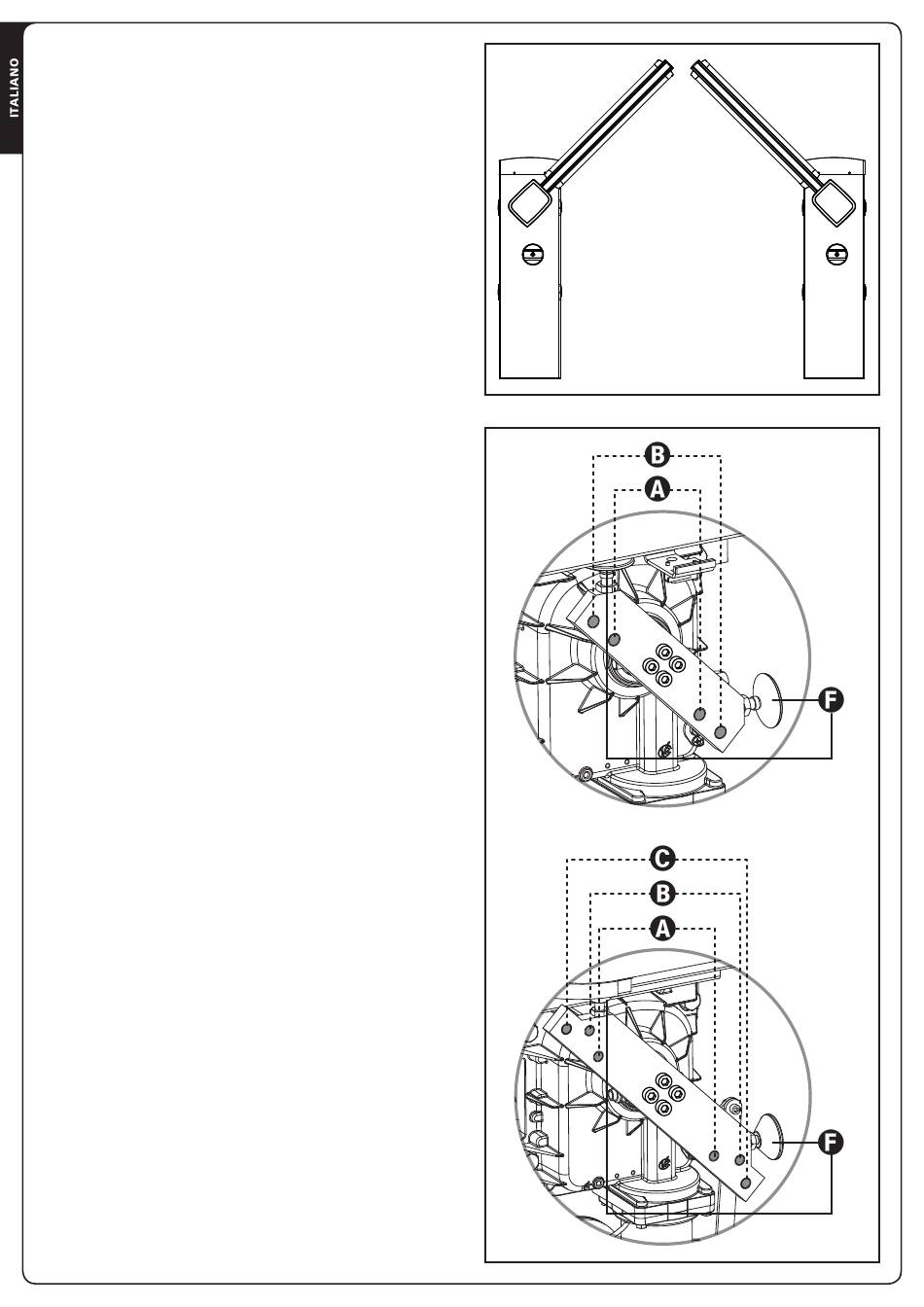 ITALIANO

B
A
F

C
B
A
F